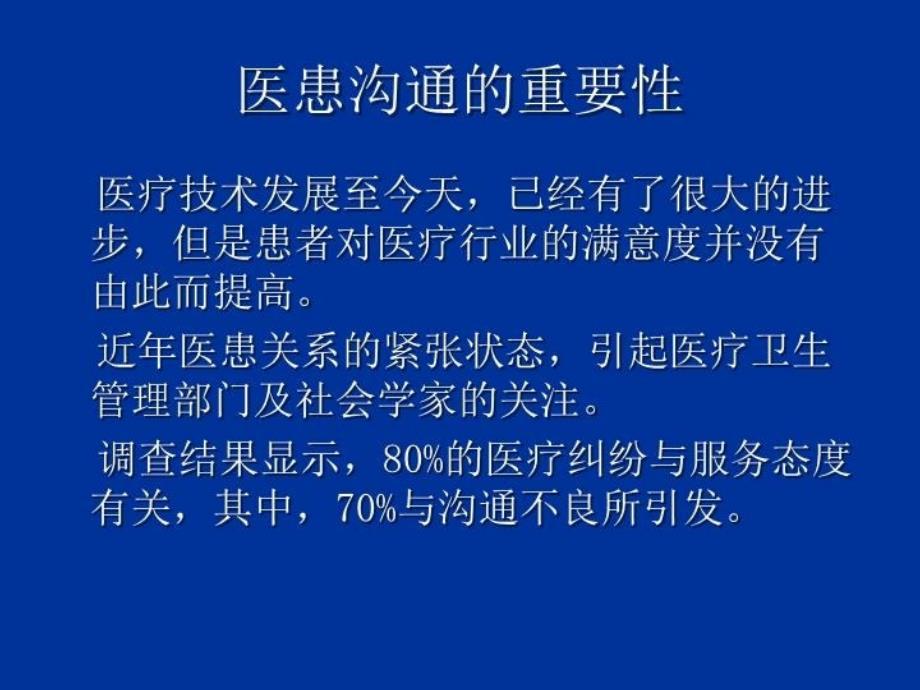 医患沟通的重要性

医疗技术发展至今天，已经有了很大的进步，但是患者对医疗行业的满意度并没有由此而提高。

近年医患关系的紧张状态，引起医疗卫生管理部门及社会学家的关注。

调查结果显示，80%的医疗纠纷与服务态度有关，其中，70%与沟通不良所引发。